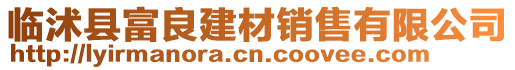 临沭县富良建材销售有限公司
http://lyirmanora.cn.coovee.com